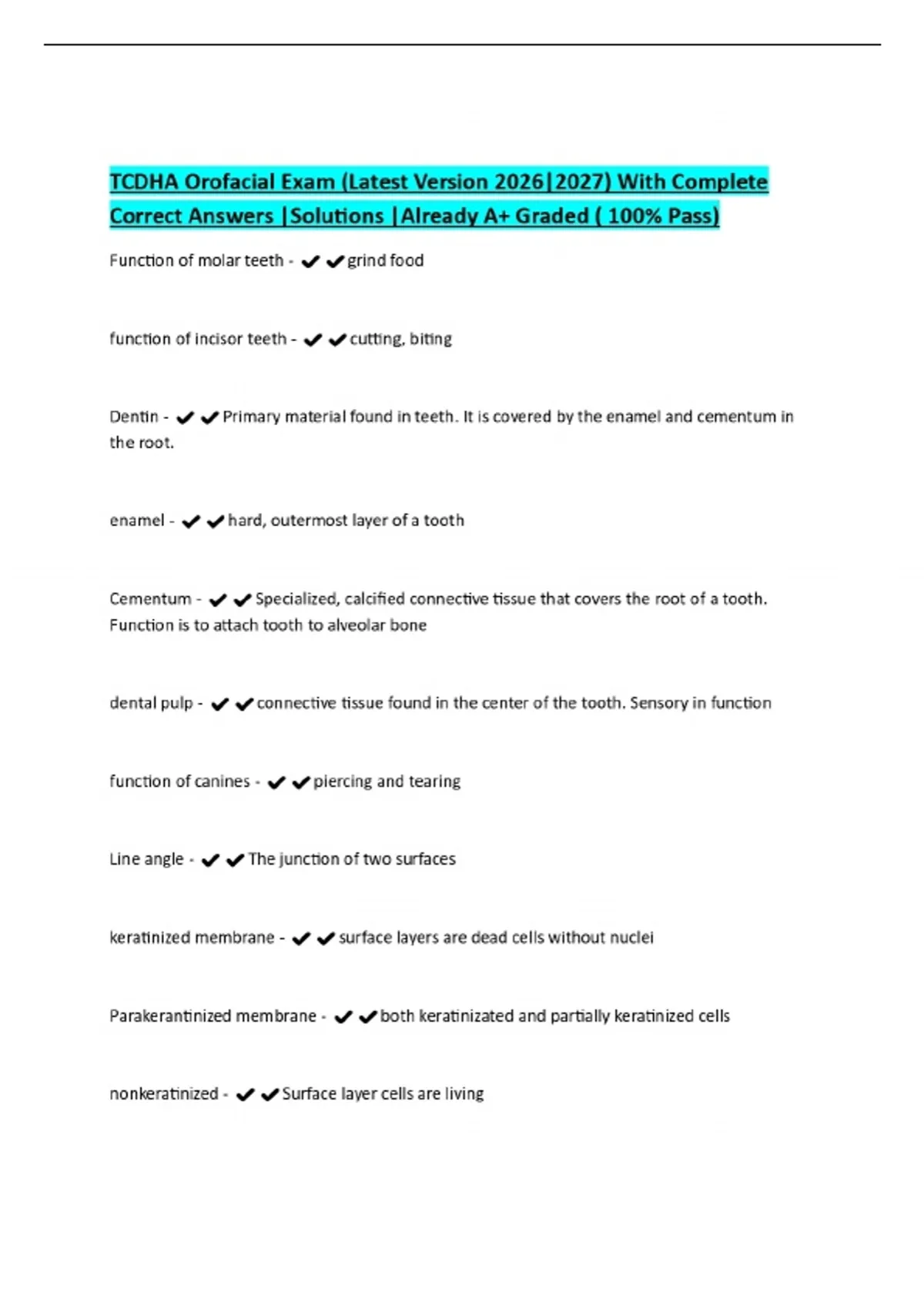 TCDHA Orofacial Exam (Latest Version 2026|2027) With Complete Correct Answers |Solutions |Already A+ Graded ( 100% Pass)

Function of molar teeth - ✔✔grind food

function of incisor teeth - ✔✔cutting, biting

Dentin - ✔✔Primary material found in teeth. It is covered by the enamel and cementum in the root.

enamel - ✔✔hard, outermost layer of a tooth

Cementum - ✔✔Specialized, calcified connective tissue that covers the root of a tooth. Function is to attach tooth to alveolar bone

dental pulp - ✔✔connective tissue found in the center of the tooth. Sensory in function

function of canines - ✔✔piercing and tearing

Line angle - ✔✔The junction of two surfaces

keratinized membrane - ✔✔surface layers are dead cells without nuclei

Parakerantinized membrane - ✔✔both keratinizated and partially keratinized cells

nonkeratinized - ✔✔Surface layer cells are living